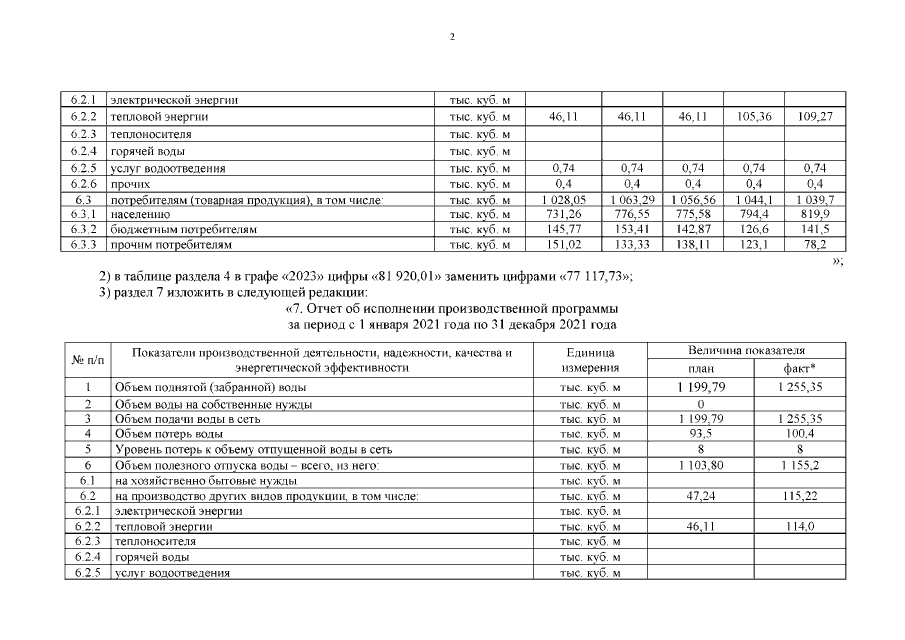 2

| 6.2.1 | электрической энергии | тыс. куб. м | | | | | |
|---|---|---|---|---|---|---|---|
| 6.2.2 | тепловой энергии | тыс. куб. м | 46,11 | 46,11 | 46,11 | 105,36 | 109,27 |
| 6.2.3 | теплоносителя | тыс. куб. м | | | | | |
| 6.2.4 | горячей воды | тыс. куб. м | | | | | |
| 6.2.5 | услуг водоотведения | тыс. куб. м | 0,74 | 0,74 | 0,74 | 0,74 | 0,74 |
| 6.2.6 | прочих | тыс. куб. м | 0,4 | 0,4 | 0,4 | 0,4 | 0,4 |
| 6.3 | потребителям (товарная продукция), в том числе: | тыс. куб. м | 1 028,05 | 1 063,29 | 1 056,56 | 1 044,1 | 1 039,7 |
| 6.3.1 | населению | тыс. куб. м | 731,26 | 776,55 | 775,58 | 794,4 | 819,9 |
| 6.3.2 | бюджетным потребителям | тыс. куб. м | 145,77 | 153,41 | 142,87 | 126,6 | 141,5 |
| 6.3.3 | прочим потребителям | тыс. куб. м | 151,02 | 133,33 | 138,11 | 123,1 | 78,2 |

»;

2) в таблице раздела 4 в графе «2023» цифры «81 920,01» заменить цифрами «77 117,73»;

3) раздел 7 изложить в следующей редакции:

«7. Отчет об исполнении производственной программы за период с 1 января 2021 года по 31 декабря 2021 года

| № п/п | Показатели производственной деятельности, надежности, качества и энергетической эффективности | Единица измерения | Величина показателя план | Величина показателя факт* |
|---|---|---|---|---|
| 1 | Объем поднятой (забранной) воды | тыс. куб. м | 1 199,79 | 1 255,35 |
| 2 | Объем воды на собственные нужды | тыс. куб. м | 0 | |
| 3 | Объем подачи воды в сеть | тыс. куб. м | 1 199,79 | 1 255,35 |
| 4 | Объем потерь воды | тыс. куб. м | 93,5 | 100,4 |
| 5 | Уровень потерь к объему отпущенной воды в сеть | тыс. куб. м | 8 | 8 |
| 6 | Объем полезного отпуска воды – всего, из него: | тыс. куб. м | 1 103,80 | 1 155,2 |
| 6.1 | на хозяйственно бытовые нужды | тыс. куб. м | | |
| 6.2 | на производство других видов продукции, в том числе: | тыс. куб. м | 47,24 | 115,22 |
| 6.2.1 | электрической энергии | тыс. куб. м | | |
| 6.2.2 | тепловой энергии | тыс. куб. м | 46,11 | 114,0 |
| 6.2.3 | теплоносителя | тыс. куб. м | | |
| 6.2.4 | горячей воды | тыс. куб. м | | |
| 6.2.5 | услуг водоотведения | тыс. куб. м | | |